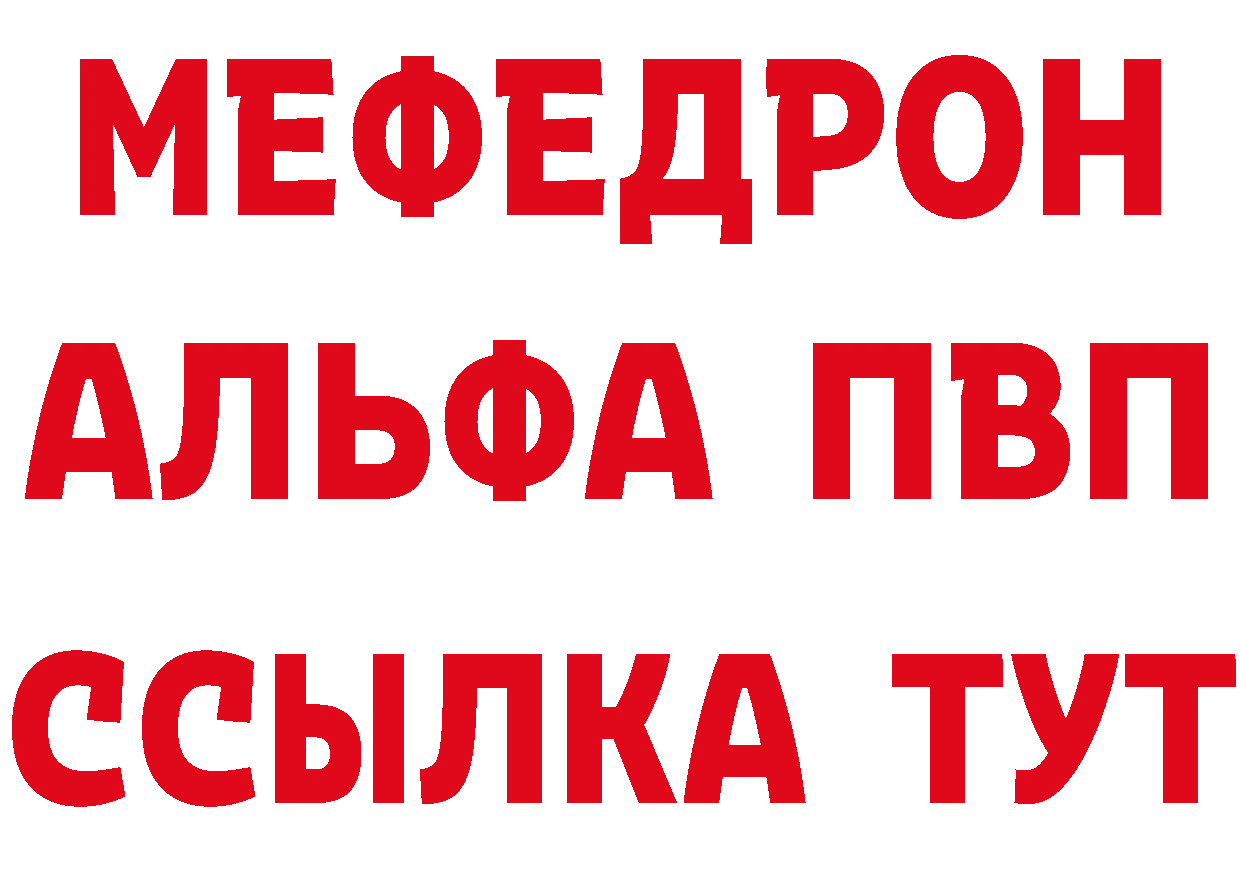 МЕФЕДРОН
АЛЬФА ПВП
ССЫЛКА ТУТ